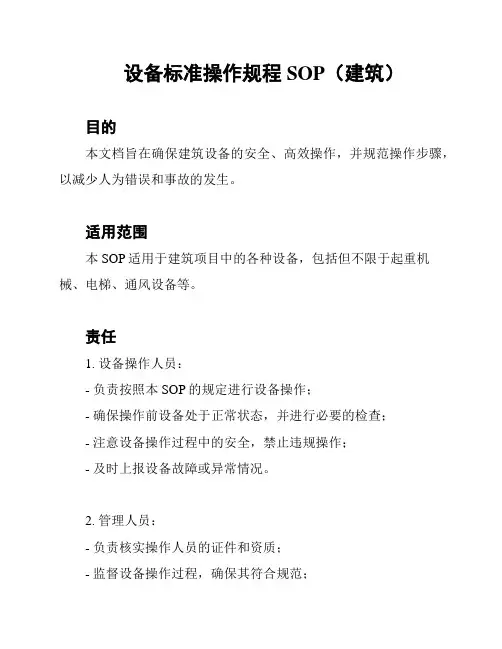 设备标准操作规程 SOP（建筑）

目的

本文档旨在确保建筑设备的安全、高效操作，并规范操作步骤，以减少人为错误和事故的发生。

适用范围

本 SOP 适用于建筑项目中的各种设备，包括但不限于起重机械、电梯、通风设备等。

责任

1. 设备操作人员：

- 负责按照本 SOP 的规定进行设备操作；

- 确保操作前设备处于正常状态，并进行必要的检查；

- 注意设备操作过程中的安全，禁止违规操作；

- 及时上报设备故障或异常情况。

2. 管理人员：

- 负责核实操作人员的证件和资质；

- 监督设备操作过程，确保其符合规范；